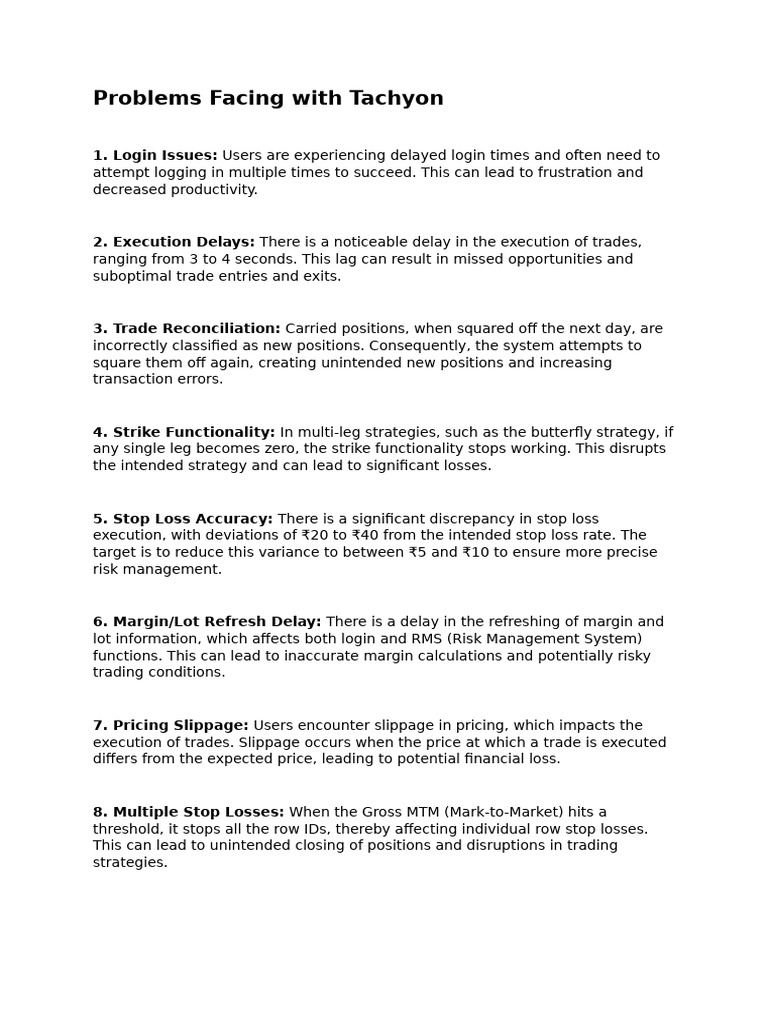 Problems Facing with Tachyon

1. Login Issues: Users are experiencing delayed login times and often need to attempt logging in multiple times to succeed. This can lead to frustration and decreased productivity.

2. Execution Delays: There is a noticeable delay in the execution of trades, ranging from 3 to 4 seconds. This lag can result in missed opportunities and suboptimal trade entries and exits.

3. Trade Reconciliation: Carried positions, when squared off the next day, are incorrectly classified as new positions. Consequently, the system attempts to square them off again, creating unintended new positions and increasing transaction errors.

4. Strike Functionality: In multi-leg strategies, such as the butterfly strategy, if any single leg becomes zero, the strike functionality stops working. This disrupts the intended strategy and can lead to significant losses.

5. Stop Loss Accuracy: There is a significant discrepancy in stop loss execution, with deviations of ₹20 to ₹40 from the intended stop loss rate. The target is to reduce this variance to between ₹5 and ₹10 to ensure more precise risk management.

6. Margin/Lot Refresh Delay: There is a delay in the refreshing of margin and lot information, which affects both login and RMS (Risk Management System) functions. This can lead to inaccurate margin calculations and potentially risky trading conditions.

7. Pricing Slippage: Users encounter slippage in pricing, which impacts the execution of trades. Slippage occurs when the price at which a trade is executed differs from the expected price, leading to potential financial loss.

8. Multiple Stop Losses: When the Gross MTM (Mark-to-Market) hits a threshold, it stops all the row IDs, thereby affecting individual row stop losses. This can lead to unintended closing of positions and disruptions in trading strategies.